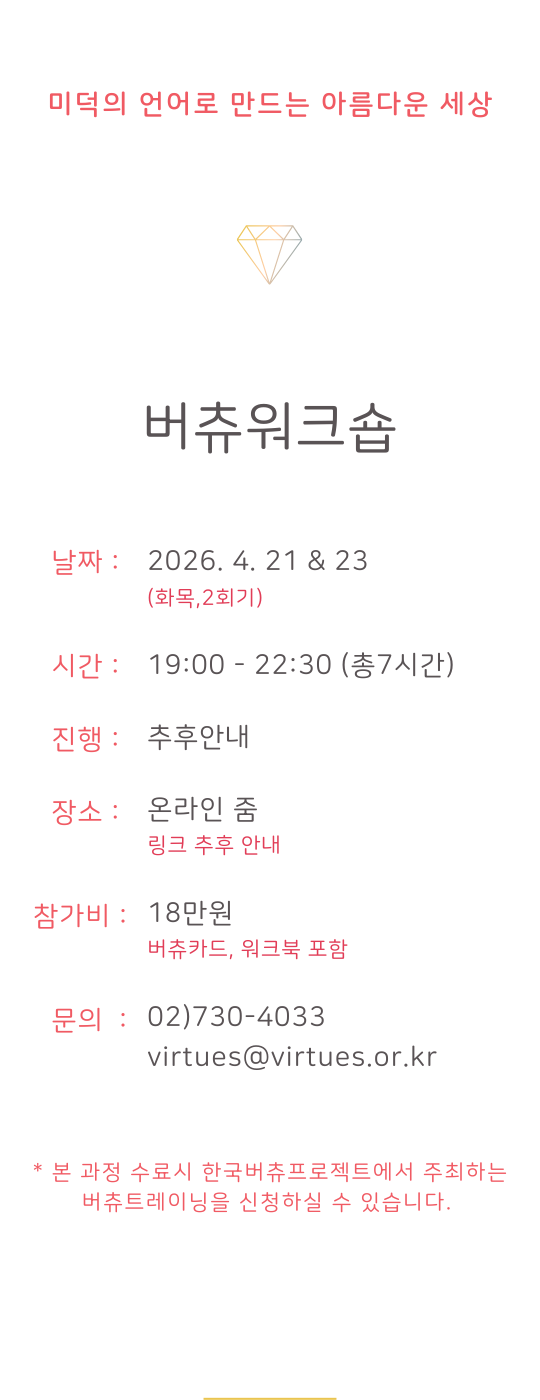 미덕의 언어로 만드는 아름다운 세상

버츄워크숍

날짜 : 2026. 4. 21 & 23
(화목,2회기)

시간 : 19:00 - 22:30 (총7시간)

진행 : 추후안내

장소 : 온라인 줌
링크 추후 안내

참가비 : 18만원
버츄카드, 워크북 포함

문의 : 02)730-4033
virtues@virtues.or.kr

* 본 과정 수료시 한국버츄프로젝트에서 주최하는 버츄트레이닝을 신청하실 수 있습니다.